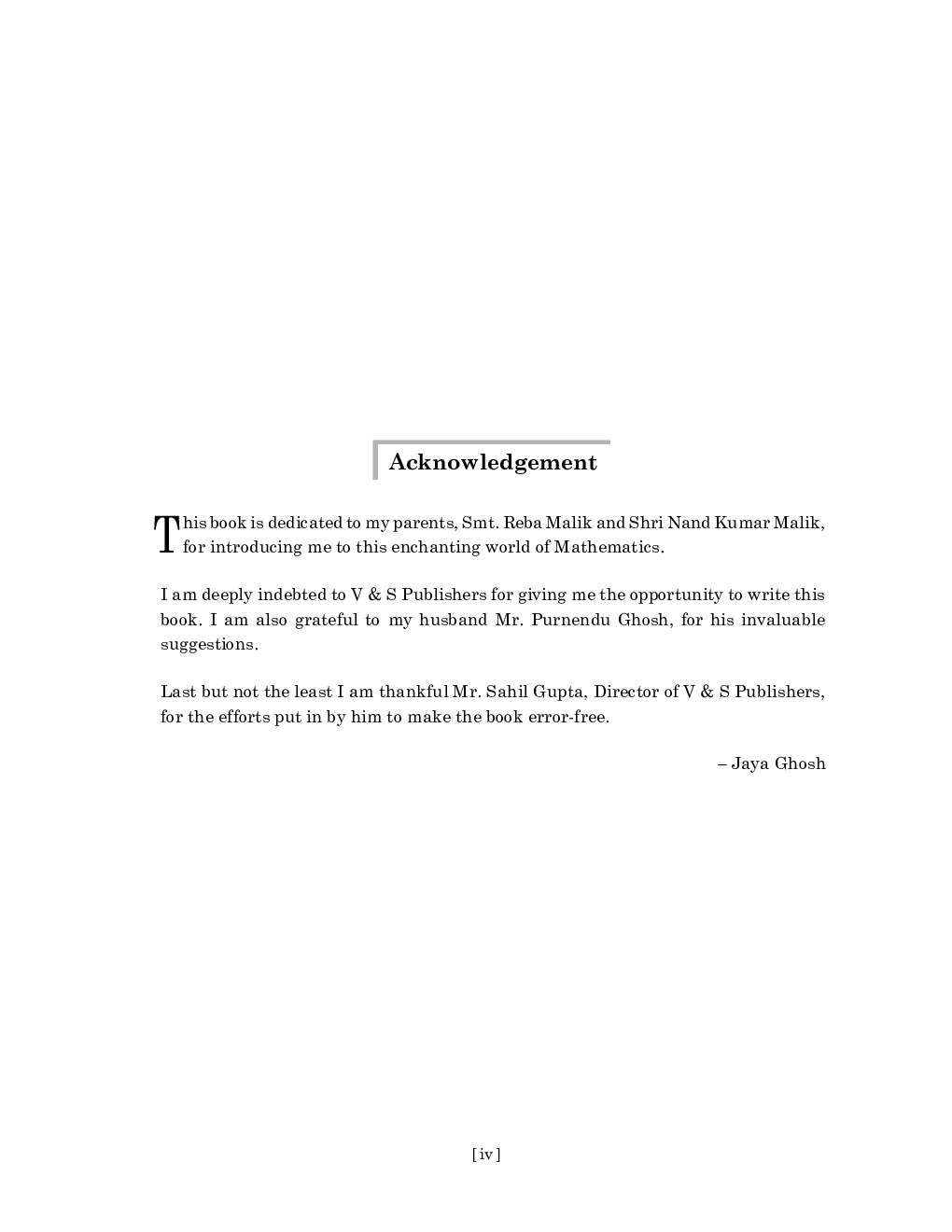 Acknowledgement

This book is dedicated to my parents, Smt. Reba Malik and Shri Nand Kumar Malik, for introducing me to this enchanting world of Mathematics.

I am deeply indebted to V & S Publishers for giving me the opportunity to write this book. I am also grateful to my husband Mr. Purnendu Ghosh, for his invaluable suggestions.

Last but not the least I am thankful Mr. Sahil Gupta, Director of V & S Publishers, for the efforts put in by him to make the book error-free.

– Jaya Ghosh

[ iv ]